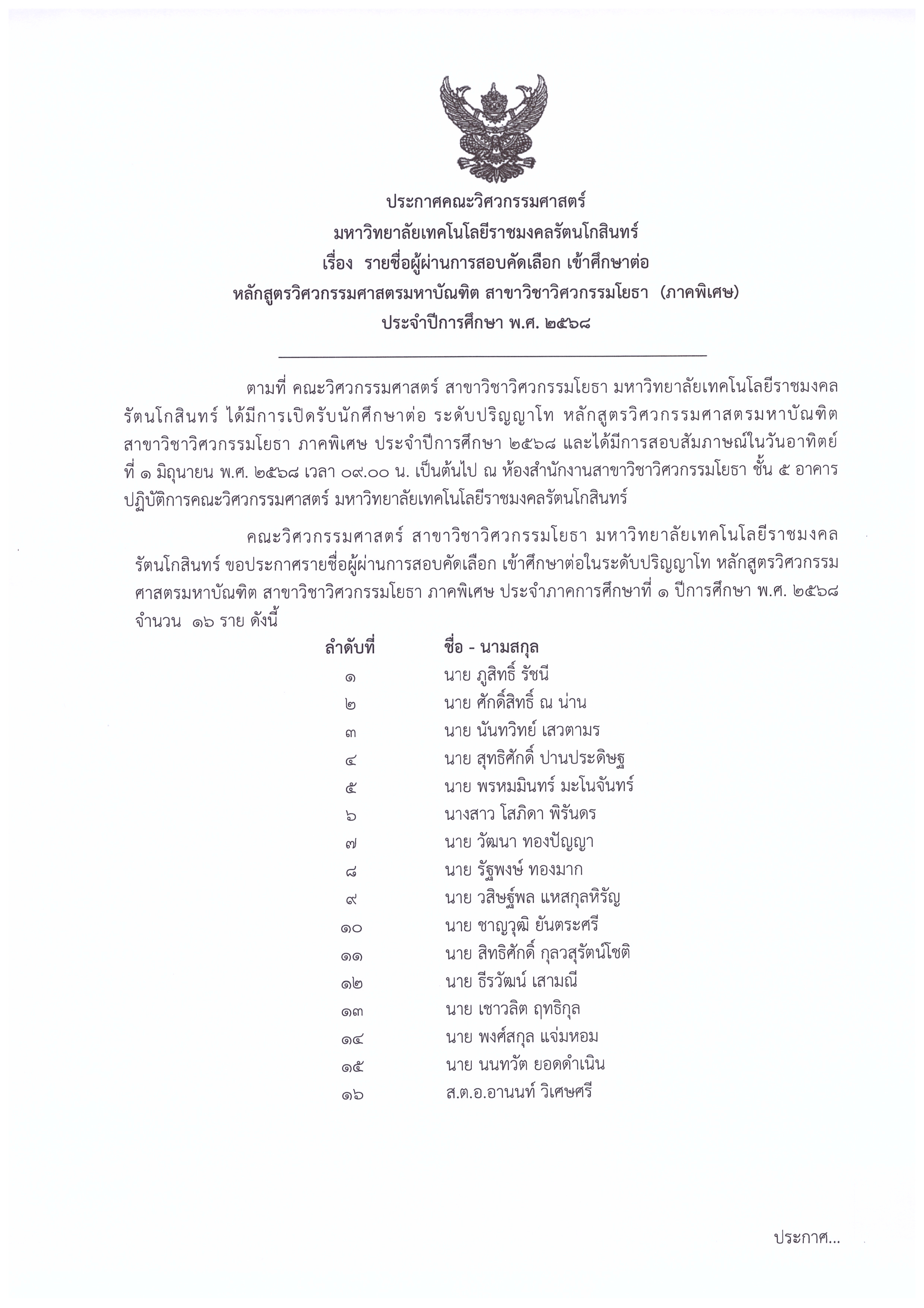 ประกาศคณะวิศวกรรมศาสตร์
มหาวิทยาลัยเทคโนโลยีราชมงคลรัตนโกสินทร์
เรื่อง รายชื่อผู้ผ่านการสอบคัดเลือก เข้าศึกษาต่อ
หลักสูตรวิศวกรรมศาสตรมหาบัณฑิต สาขาวิชาวิศวกรรมโยธา (ภาคพิเศษ)
ประจำปีการศึกษา พ.ศ. ๒๕๖๘

ตามที่ คณะวิศวกรรมศาสตร์ สาขาวิชาวิศวกรรมโยธา มหาวิทยาลัยเทคโนโลยีราชมงคลรัตนโกสินทร์ ได้มีการเปิดรับนักศึกษาต่อ ระดับปริญญาโท หลักสูตรวิศวกรรมศาสตรมหาบัณฑิต สาขาวิชาวิศวกรรมโยธา ภาคพิเศษ ประจำปีการศึกษา ๒๕๖๘ และได้มีการสอบสัมภาษณ์ในวันอาทิตย์ที่ ๑ มิถุนายน พ.ศ. ๒๕๖๘ เวลา ๐๙.๐๐ น. เป็นต้นไป ณ ห้องสำนักงานสาขาวิชาวิศวกรรมโยธา ชั้น ๕ อาคารปฏิบัติการคณะวิศวกรรมศาสตร์ มหาวิทยาลัยเทคโนโลยีราชมงคลรัตนโกสินทร์

คณะวิศวกรรมศาสตร์ สาขาวิชาวิศวกรรมโยธา มหาวิทยาลัยเทคโนโลยีราชมงคลรัตนโกสินทร์ ขอประกาศรายชื่อผู้ผ่านการสอบคัดเลือก เข้าศึกษาต่อในระดับปริญญาโท หลักสูตรวิศวกรรมศาสตรมหาบัณฑิต สาขาวิชาวิศวกรรมโยธา ภาคพิเศษ ประจำภาคการศึกษาที่ ๑ ปีการศึกษา พ.ศ. ๒๕๖๘ จำนวน ๑๖ ราย ดังนี้

| ลำดับที่ | ชื่อ - นามสกุล |
|---|---|
| ๑ | นาย ภูสิทธิ์ รัชนี |
| ๒ | นาย ศักดิ์สิทธิ์ ณ น่าน |
| ๓ | นาย นันทวิทย์ เสวตามร |
| ๔ | นาย สุทธิศักดิ์ ปานประดิษฐ |
| ๕ | นาย พรหมมินทร์ มะโนจันทร์ |
| ๖ | นางสาว โสภิดา พิรันดร |
| ๗ | นาย วัฒนา ทองปัญญา |
| ๘ | นาย รัฐพงษ์ ทองมาก |
| ๙ | นาย วสิษฐ์พล แหสกุลหิรัญ |
| ๑๐ | นาย ชาญวุฒิ ยันตระศรี |
| ๑๑ | นาย สิทธิศักดิ์ กุลวสุรัตน์โชติ |
| ๑๒ | นาย ธีรวัฒน์ เสามณี |
| ๑๓ | นาย เชาวลิต ฤทธิกุล |
| ๑๔ | นาย พงศ์สกุล แจ่มหอม |
| ๑๕ | นาย นนทวัต ยอดดำเนิน |
| ๑๖ | ส.ต.อ.อานนท์ วิเศษศรี |

ประกาศ...